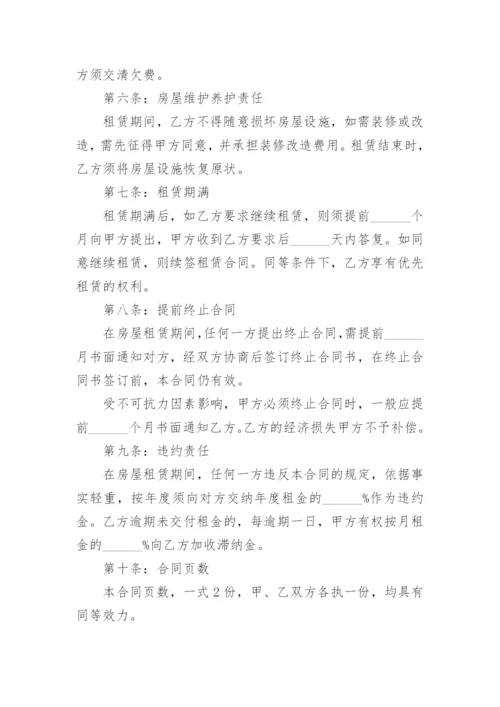 方须交清欠费。

第六条：房屋维护养护责任

租赁期间，乙方不得随意损坏房屋设施，如需装修或改造，需先征得甲方同意，并承担装修改造费用。租赁结束时，乙方须将房屋设施恢复原状。

第七条：租赁期满

租赁期满后，如乙方要求继续租赁，则须提前______个月向甲方提出，甲方收到乙方要求后______天内答复。如同意继续租赁，则续签租赁合同。同等条件下，乙方享有优先租赁的权利。

第八条：提前终止合同

在房屋租赁期间，任何一方提出终止合同，需提前______月书面通知对方，经双方协商后签订终止合同书，在终止合同书签订前，本合同仍有效。

受不可抗力因素影响，甲方必须终止合同时，一般应提前______个月书面通知乙方。乙方的经济损失甲方不予补偿。

第九条：违约责任

在房屋租赁期间，任何一方违反本合同的规定，依据事实轻重，按年度须向对方交纳年度租金的______%作为违约金。乙方逾期未交付租金的，每逾期一日，甲方有权按月租金的______%向乙方加收滞纳金。

第十条：合同页数

本合同页数，一式2份，甲、乙双方各执一份，均具有同等效力。